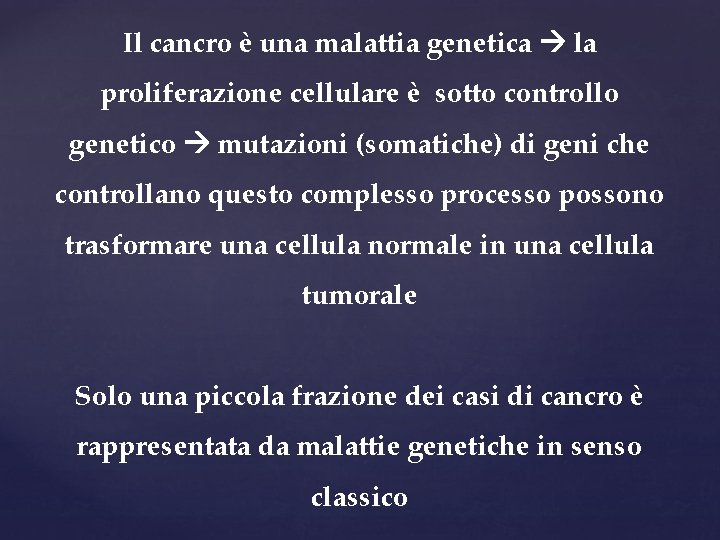 Il cancro è una malattia genetica → la proliferazione cellulare è sotto controllo genetico → mutazioni (somatiche) di geni che controllano questo complesso processo possono trasformare una cellula normale in una cellula tumorale

Solo una piccola frazione dei casi di cancro è rappresentata da malattie genetiche in senso classico